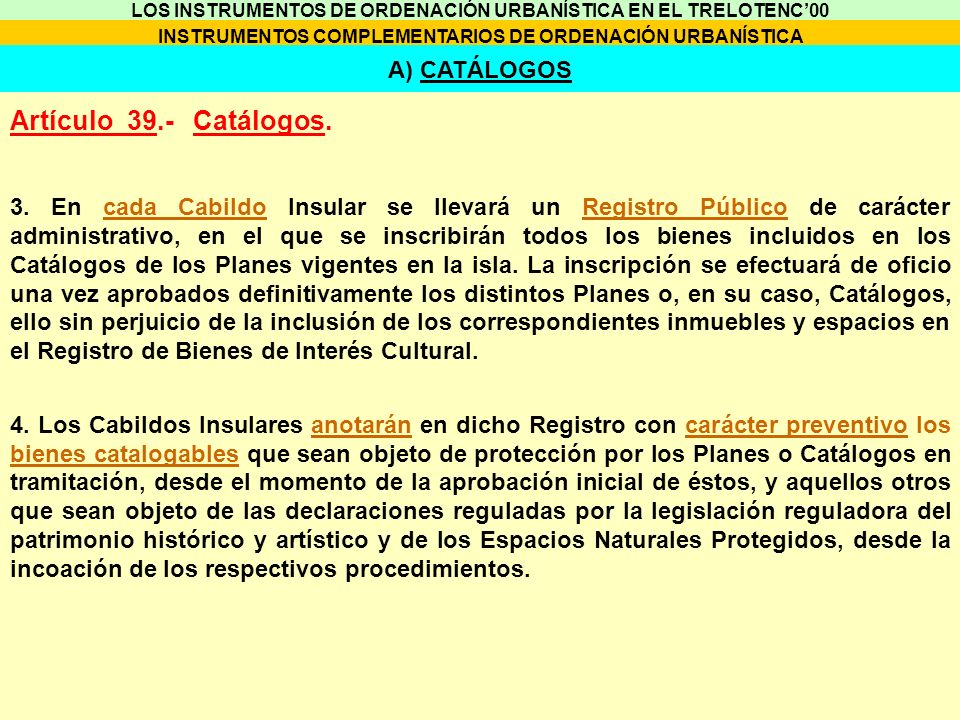 LOS INSTRUMENTOS DE ORDENACIÓN URBANÍSTICA EN EL TRELOTENC'00
INSTRUMENTOS COMPLEMENTARIOS DE ORDENACIÓN URBANÍSTICA
A) CATÁLOGOS

Artículo 39.- Catálogos.

3. En cada Cabildo Insular se llevará un Registro Público de carácter administrativo, en el que se inscribirán todos los bienes incluidos en los Catálogos de los Planes vigentes en la isla. La inscripción se efectuará de oficio una vez aprobados definitivamente los distintos Planes o, en su caso, Catálogos, ello sin perjuicio de la inclusión de los correspondientes inmuebles y espacios en el Registro de Bienes de Interés Cultural.

4. Los Cabildos Insulares anotarán en dicho Registro con carácter preventivo los bienes catalogables que sean objeto de protección por los Planes o Catálogos en tramitación, desde el momento de la aprobación inicial de éstos, y aquellos otros que sean objeto de las declaraciones reguladas por la legislación reguladora del patrimonio histórico y artístico y de los Espacios Naturales Protegidos, desde la incoación de los respectivos procedimientos.